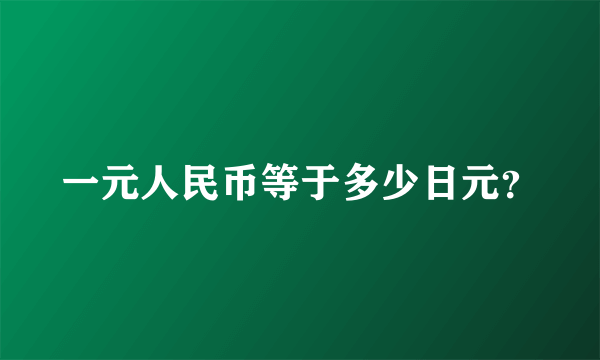 一元人民币等于多少日元?